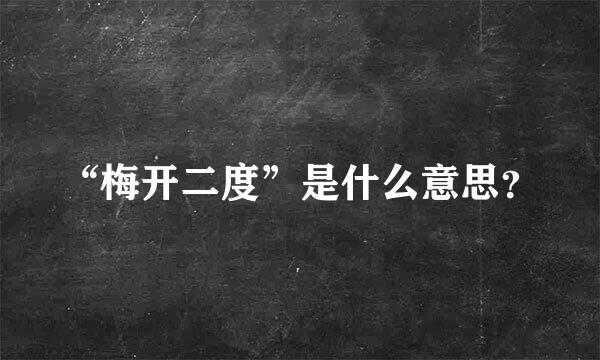 “梅开二度”是什么意思?